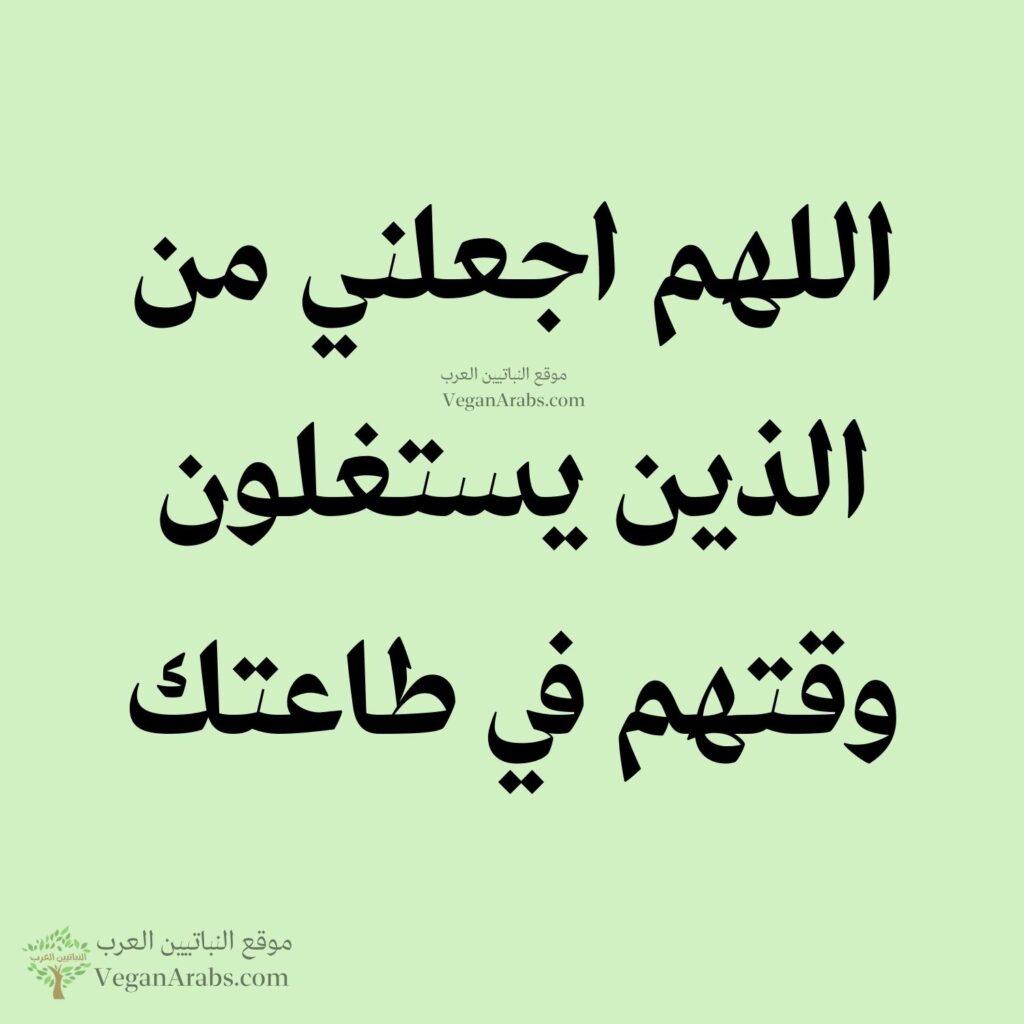 اللهم اجعلني من

موقع النباتيين العرب
VeganArabs.com

الذين يستغلون

وقتهم في طاعتك

النباتيين العرب
موقع النباتيين العرب
VeganArabs.com